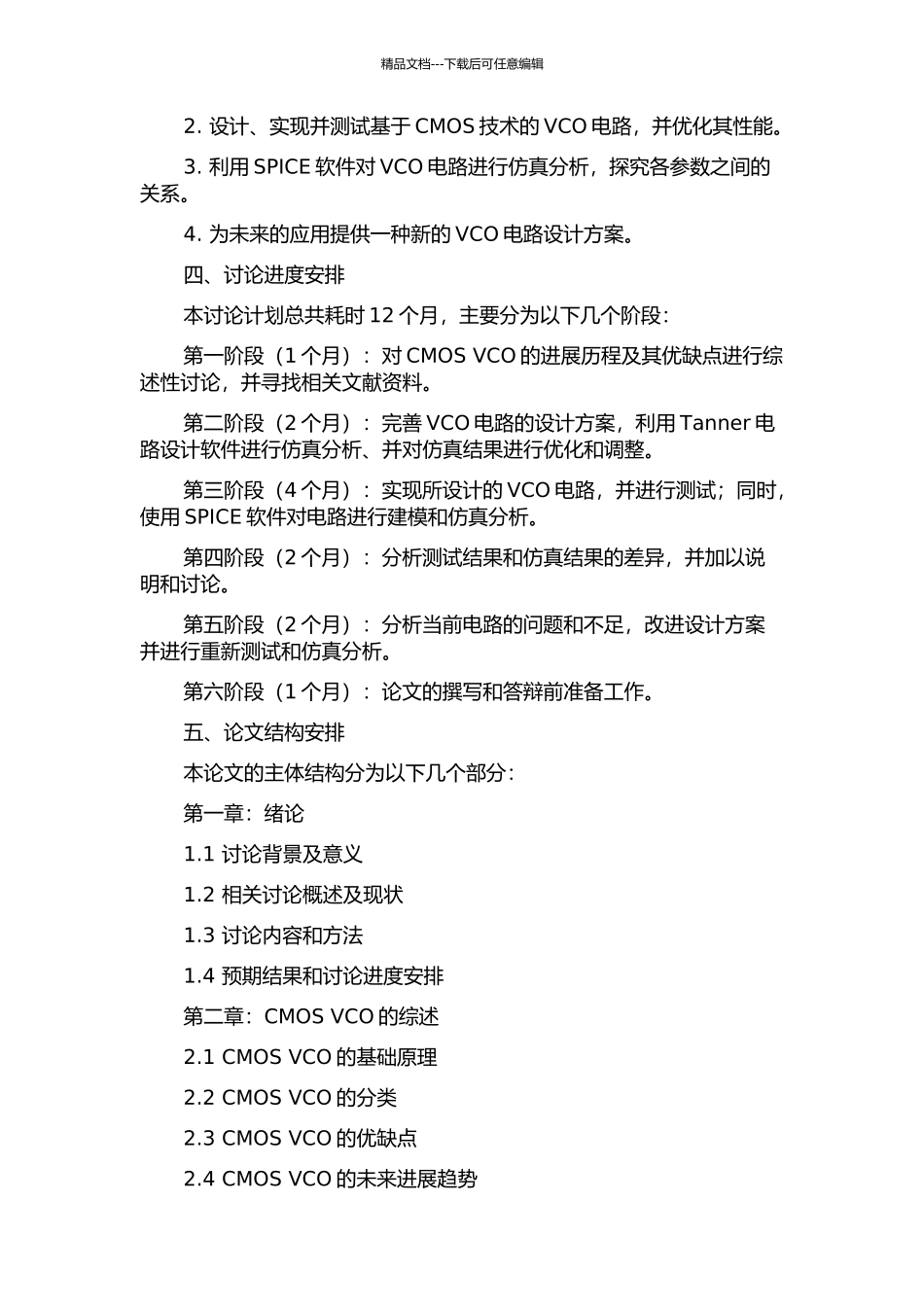 精品文档---下载后可任意编辑

2. 设计、实现并测试基于 CMOS 技术的 VCO 电路，并优化其性能。

3. 利用 SPICE 软件对 VCO 电路进行仿真分析，探究各参数之间的关系。

4. 为未来的应用提供一种新的 VCO 电路设计方案。

四、讨论进度安排

本讨论计划总共耗时 12 个月，主要分为以下几个阶段：

第一阶段（1 个月）：对 CMOS VCO 的进展历程及其优缺点进行综述性讨论，并寻找相关文献资料。

第二阶段（2 个月）：完善 VCO 电路的设计方案，利用 Tanner 电路设计软件进行仿真分析、并对仿真结果进行优化和调整。

第三阶段（4 个月）：实现所设计的 VCO 电路，并进行测试；同时，使用 SPICE 软件对电路进行建模和仿真分析。

第四阶段（2 个月）：分析测试结果和仿真结果的差异，并加以说明和讨论。

第五阶段（2 个月）：分析当前电路的问题和不足，改进设计方案并进行重新测试和仿真分析。

第六阶段（1 个月）：论文的撰写和答辩前准备工作。

五、论文结构安排

本论文的主体结构分为以下几个部分：

第一章：绪论

1.1 讨论背景及意义

1.2 相关讨论概述及现状

1.3 讨论内容和方法

1.4 预期结果和讨论进度安排

第二章：CMOS VCO 的综述

2.1 CMOS VCO 的基础原理

2.2 CMOS VCO 的分类

2.3 CMOS VCO 的优缺点

2.4 CMOS VCO 的未来进展趋势